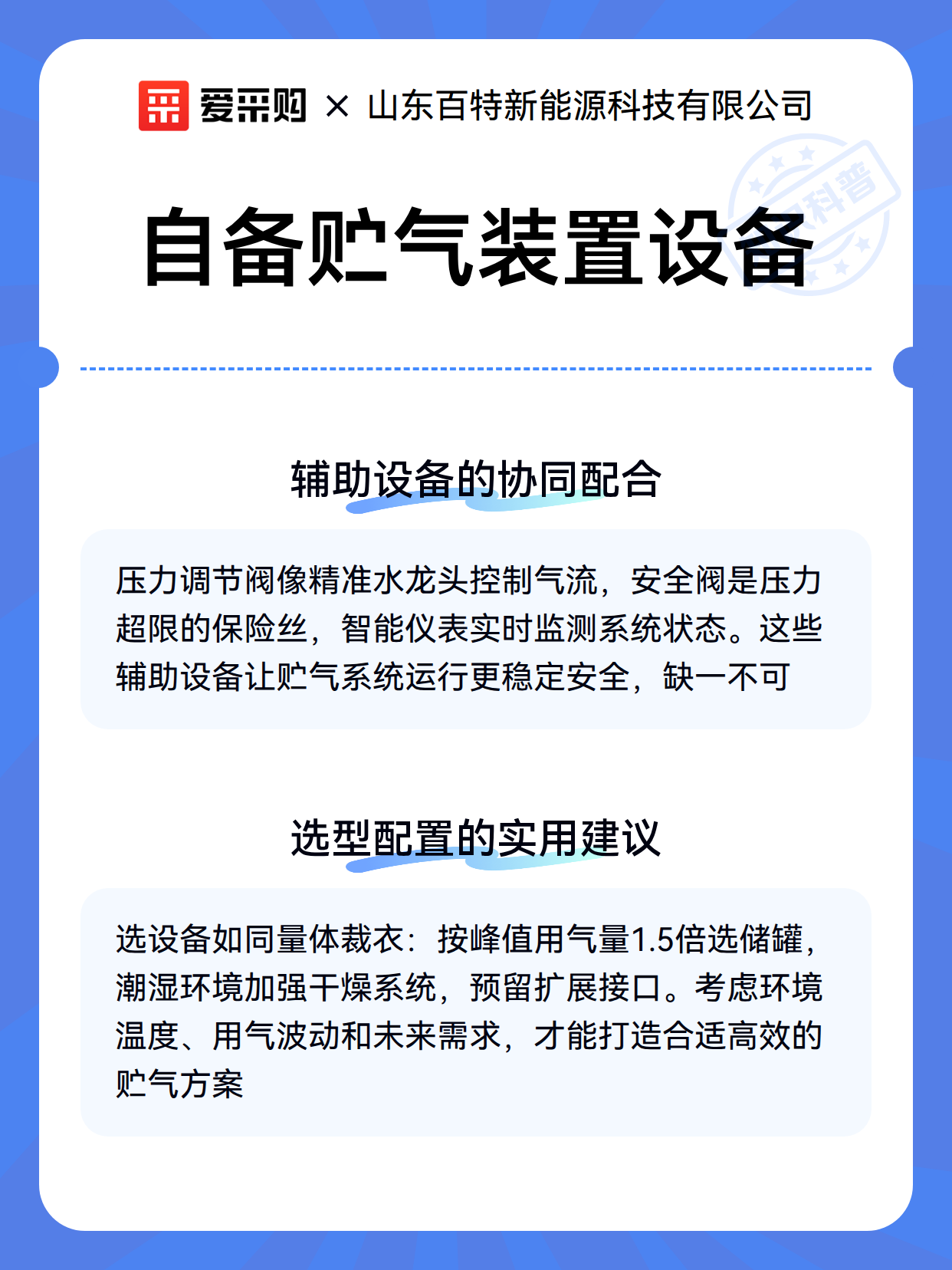 爱采购 × 山东百特新能源科技有限公司

科普

自备贮气装置设备

辅助设备的协同配合

压力调节阀像精准水龙头控制气流，安全阀是压力超限的保险丝，智能仪表实时监测系统状态。这些辅助设备让贮气系统运行更稳定安全，缺一不可

选型配置的实用建议

选设备如同量体裁衣：按峰值用气量1.5倍选储罐，潮湿环境加强干燥系统，预留扩展接口。考虑环境温度、用气波动和未来需求，才能打造合适高效的贮气方案